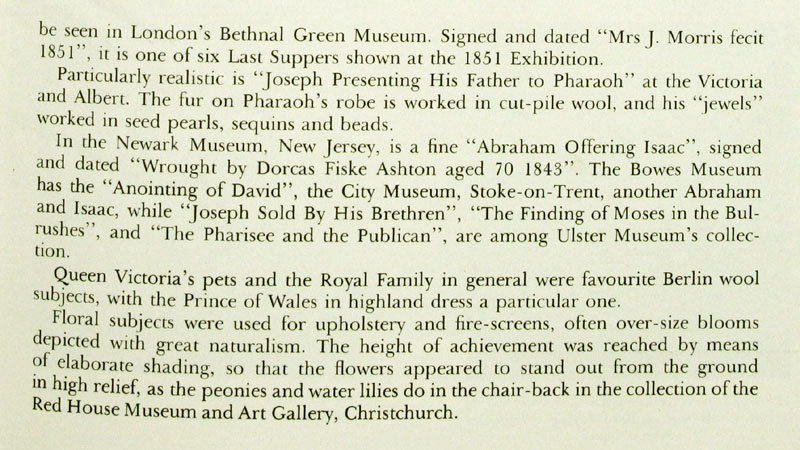 be seen in London's Bethnal Green Museum. Signed and dated "Mrs J. Morris fecit 1851", it is one of six Last Suppers shown at the 1851 Exhibition.

Particularly realistic is "Joseph Presenting His Father to Pharaoh" at the Victoria and Albert. The fur on Pharaoh's robe is worked in cut-pile wool, and his "jewels" worked in seed pearls, sequins and beads.

In the Newark Museum, New Jersey, is a fine "Abraham Offering Isaac", signed and dated "Wrought by Dorcas Fiske Ashton aged 70 1843". The Bowes Museum has the "Anointing of David", the City Museum, Stoke-on-Trent, another Abraham and Isaac, while "Joseph Sold By His Brethren", "The Finding of Moses in the Bulrushes", and "The Pharisee and the Publican", are among Ulster Museum's collection.

Queen Victoria's pets and the Royal Family in general were favourite Berlin wool subjects, with the Prince of Wales in highland dress a particular one.

Floral subjects were used for upholstery and fire-screens, often over-size blooms depicted with great naturalism. The height of achievement was reached by means of elaborate shading, so that the flowers appeared to stand out from the ground in high relief, as the peonies and water lilies do in the chair-back in the collection of the Red House Museum and Art Gallery, Christchurch.